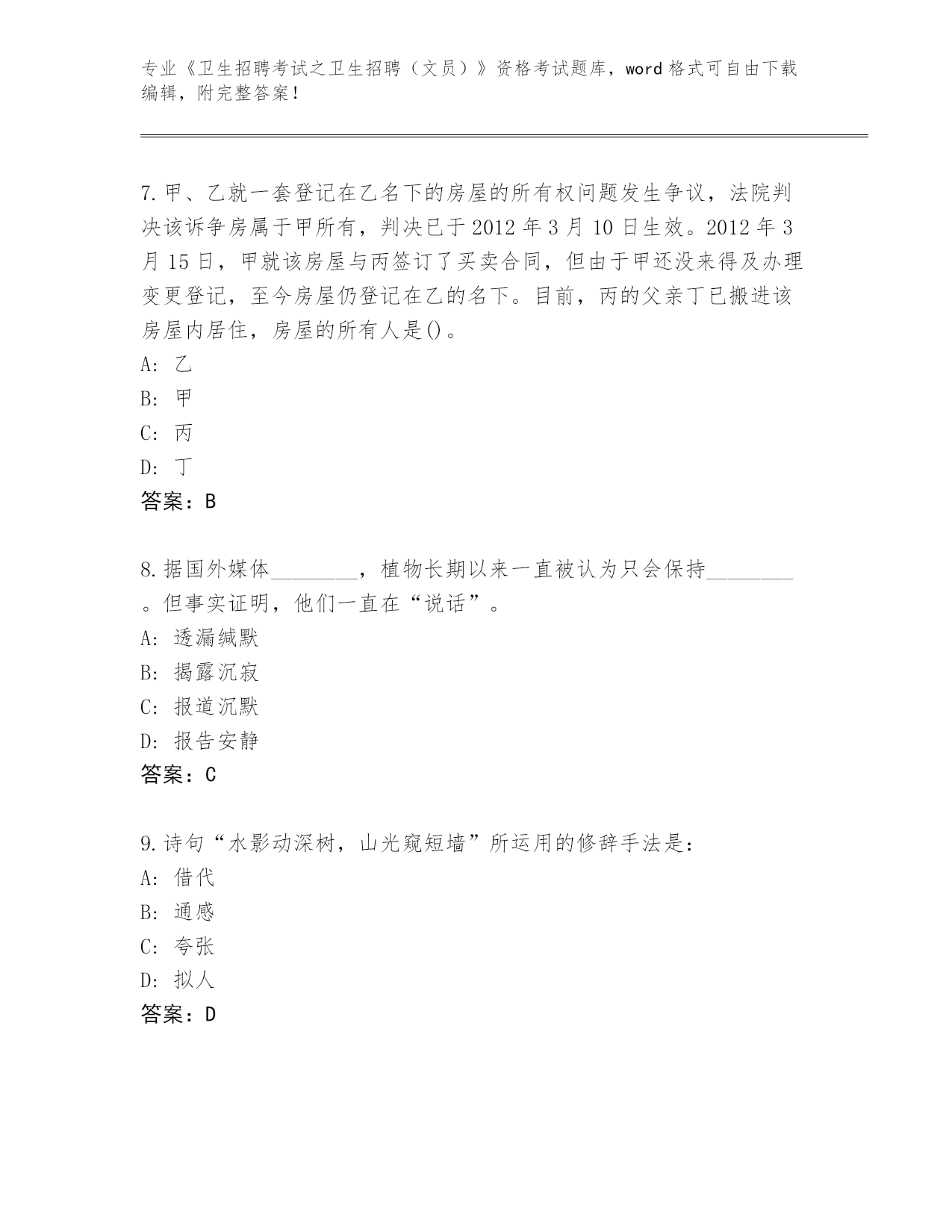 专业《卫生招聘考试之卫生招聘（文员）》资格考试题库，word 格式可自由下载编辑，附完整答案！

7. 甲、乙就一套登记在乙名下的房屋的所有权问题发生争议，法院判决该诉争房属于甲所有，判决已于 2012 年 3 月 10 日生效。2012 年 3 月 15 日，甲就该房屋与丙签订了买卖合同，但由于甲还没来得及办理变更登记，至今房屋仍登记在乙的名下。目前，丙的父亲丁已搬进该房屋内居住，房屋的所有人是()。
A: 乙
B: 甲
C: 丙
D: 丁
答案：B

8. 据国外媒体________，植物长期以来一直被认为只会保持________。但事实证明，他们一直在“说话”。
A: 透漏缄默
B: 揭露沉寂
C: 报道沉默
D: 报告安静
答案：C

9. 诗句“水影动深树，山光窥短墙”所运用的修辞手法是：
A: 借代
B: 通感
C: 夸张
D: 拟人
答案：D